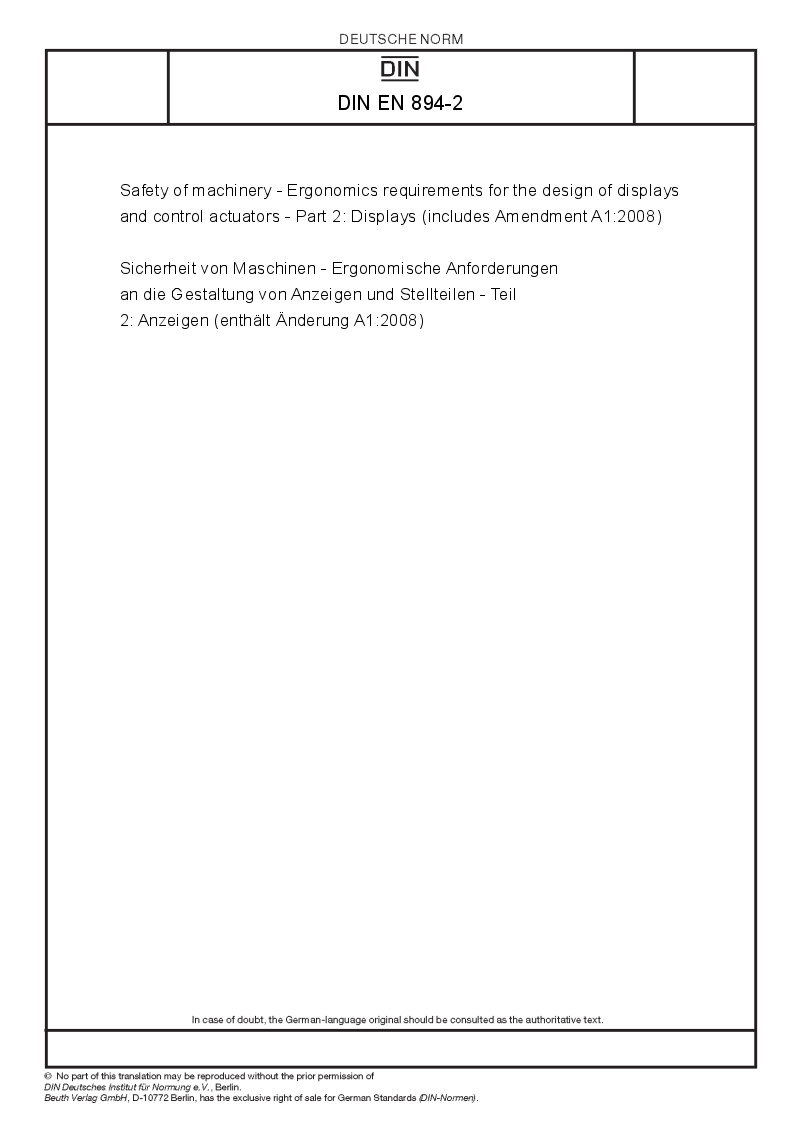 DEUTSCHE NORM

DIN

DIN EN 894-2

Safety of machinery - Ergonomics requirements for the design of displays and control actuators - Part 2: Displays (includes Amendment A1:2008)

Sicherheit von Maschinen - Ergonomische Anforderungen an die Gestaltung von Anzeigen und Stellteilen - Teil 2: Anzeigen (enthält Änderung A1:2008)

In case of doubt, the German-language original should be consulted as the authoritative text.

© No part of this translation may be reproduced without the prior permission of DIN Deutsches Institut für Normung e.V., Berlin.
Beuth Verlag GmbH, D-10772 Berlin, has the exclusive right of sale for German Standards (DIN-Normen).